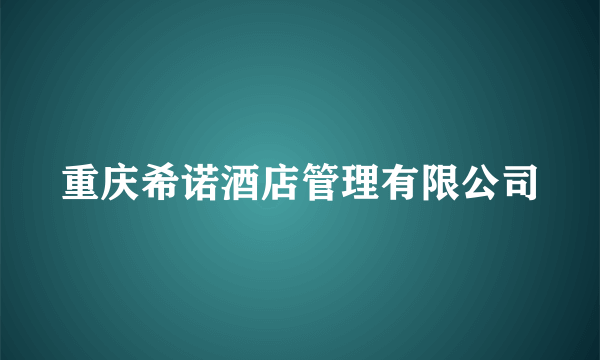 重庆希诺酒店管理有限公司